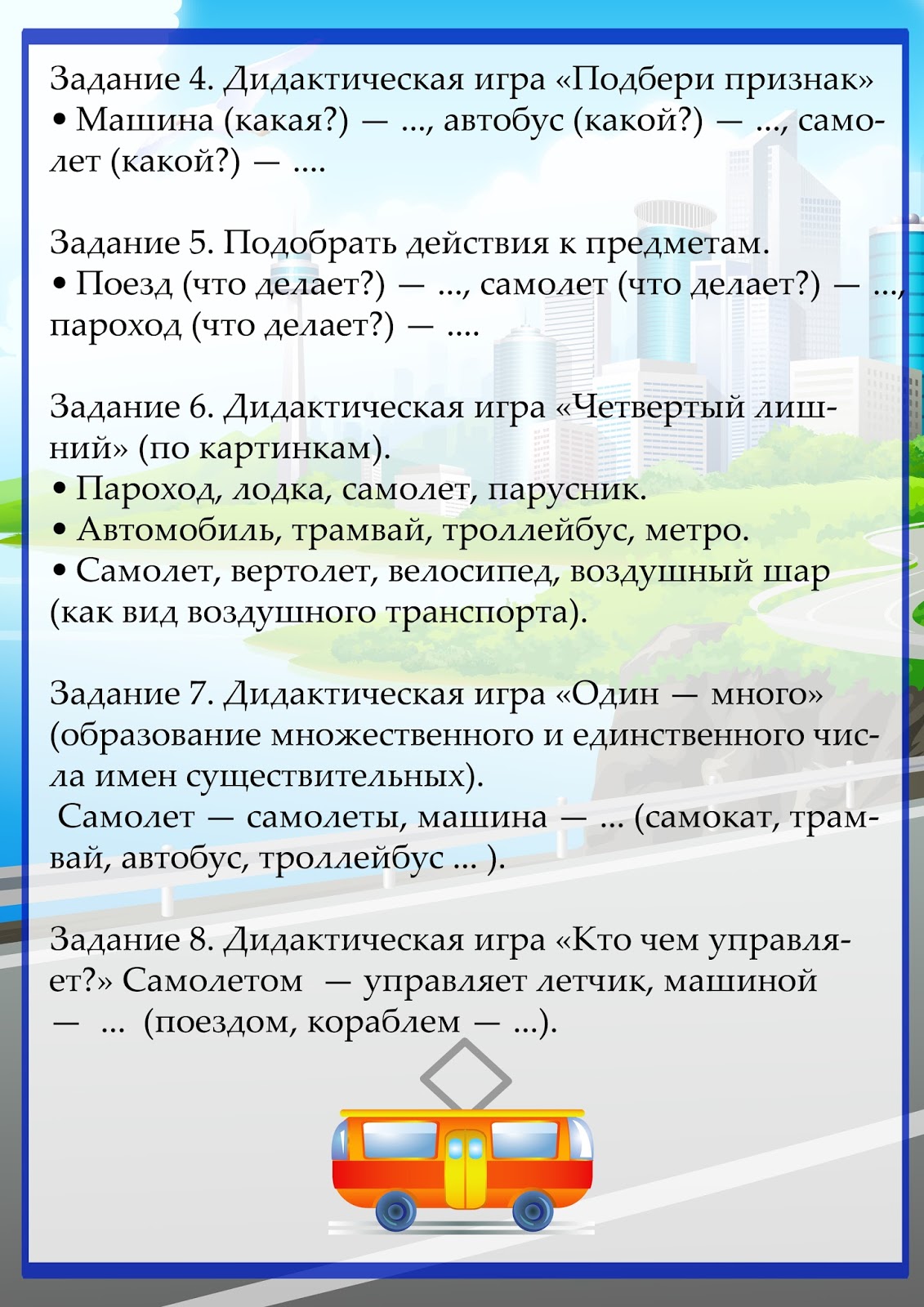 Задание 4. Дидактическая игра «Подбери признак»
• Машина (какая?) — ..., автобус (какой?) — ..., самолет (какой?) — ....

Задание 5. Подобрать действия к предметам.
• Поезд (что делает?) — ..., самолет (что делает?) — ..., пароход (что делает?) — ....

Задание 6. Дидактическая игра «Четвертый лишний» (по картинкам).
• Пароход, лодка, самолет, парусник.
• Автомобиль, трамвай, троллейбус, метро.
• Самолет, вертолет, велосипед, воздушный шар (как вид воздушного транспорта).

Задание 7. Дидактическая игра «Один — много» (образование множественного и единственного числа имен существительных).
Самолет — самолеты, машина — ... (самокат, трамвай, автобус, троллейбус ... ).

Задание 8. Дидактическая игра «Кто чем управляет?» Самолетом — управляет летчик, машиной — ... (поездом, кораблем — ...).